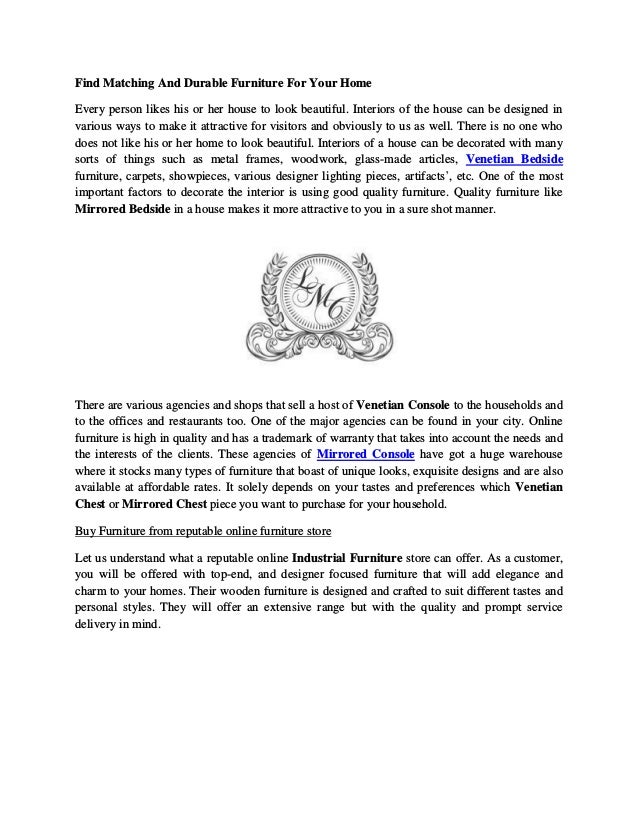 Find Matching And Durable Furniture For Your Home

Every person likes his or her house to look beautiful. Interiors of the house can be designed in various ways to make it attractive for visitors and obviously to us as well. There is no one who does not like his or her home to look beautiful. Interiors of a house can be decorated with many sorts of things such as metal frames, woodwork, glass-made articles, Venetian Bedside furniture, carpets, showpieces, various designer lighting pieces, artifacts', etc. One of the most important factors to decorate the interior is using good quality furniture. Quality furniture like Mirrored Bedside in a house makes it more attractive to you in a sure shot manner.

LMC

There are various agencies and shops that sell a host of Venetian Console to the households and to the offices and restaurants too. One of the major agencies can be found in your city. Online furniture is high in quality and has a trademark of warranty that takes into account the needs and the interests of the clients. These agencies of Mirrored Console have got a huge warehouse where it stocks many types of furniture that boast of unique looks, exquisite designs and are also available at affordable rates. It solely depends on your tastes and preferences which Venetian Chest or Mirrored Chest piece you want to purchase for your household.

Buy Furniture from reputable online furniture store

Let us understand what a reputable online Industrial Furniture store can offer. As a customer, you will be offered with top-end, and designer focused furniture that will add elegance and charm to your homes. Their wooden furniture is designed and crafted to suit different tastes and personal styles. They will offer an extensive range but with the quality and prompt service delivery in mind.